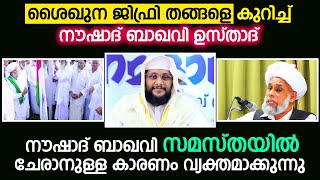 ശൈഖുന ജിഫ്രി തങ്ങളെ കുറിച്ച്
നൗഷാദ് ബാഖവി ഉസ്താദ്

നൗഷാദ് ബാഖവി സമസ്തയിൽ
ചേരാനുള്ള കാരണം വ്യക്തമാക്കുന്നു